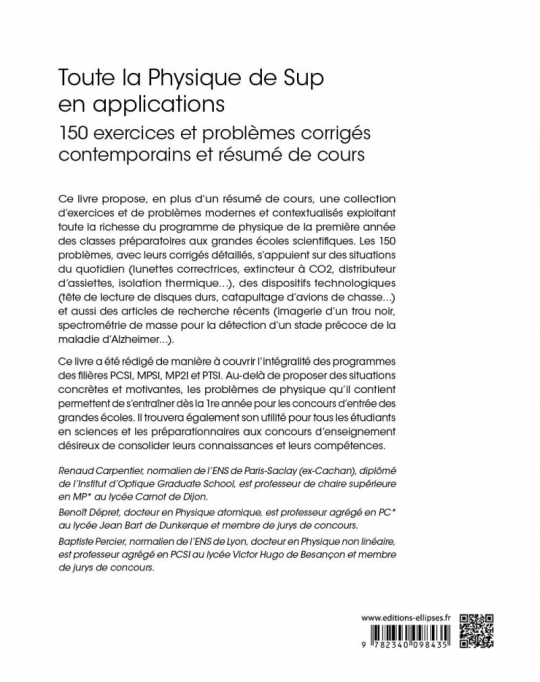 Toute la Physique de Sup en applications

150 exercices et problèmes corrigés contemporains et résumé de cours

Ce livre propose, en plus d'un résumé de cours, une collection d'exercices et de problèmes modernes et contextualisés exploitant toute la richesse du programme de physique de la première année des classes préparatoires aux grandes écoles scientifiques. Les 150 problèmes, avec leurs corrigés détaillés, s'appuient sur des situations du quotidien (lunettes correctrices, extincteur à CO2, distributeur d'assiettes, isolation thermique...), des dispositifs technologiques (tête de lecture de disques durs, catapultage d'avions de chasse...) et aussi des articles de recherche récents (imagerie d'un trou noir, spectrométrie de masse pour la détection d'un stade précoce de la maladie d'Alzheimer...).

Ce livre a été rédigé de manière à couvrir l'intégralité des programmes des filières PCSI, MPSI, MP2I et PTSI. Au-delà de proposer des situations concrètes et motivantes, les problèmes de physique qu'il contient permettent de s'entraîner dès la 1re année pour les concours d'entrée des grandes écoles. Il trouvera également son utilité pour tous les étudiants en sciences et les préparationnaires aux concours d'enseignement désireux de consolider leurs connaissances et leurs compétences.

Renaud Carpentier, normalien de l'ENS de Paris-Saclay (ex-Cachan), diplômé de l'Institut d'Optique Graduate School, est professeur de chaire supérieure en MP* au lycée Carnot de Dijon.

Benoît Dépret, docteur en Physique atomique, est professeur agrégé en PC* au lycée Jean Bart de Dunkerque et membre de jurys de concours.

Baptiste Percier, normalien de l'ENS de Lyon, docteur en Physique non linéaire, est professeur agrégé en PCSI au lycée Victor Hugo de Besançon et membre de jurys de concours.

www.editions-ellipses.fr

9 782340 098435